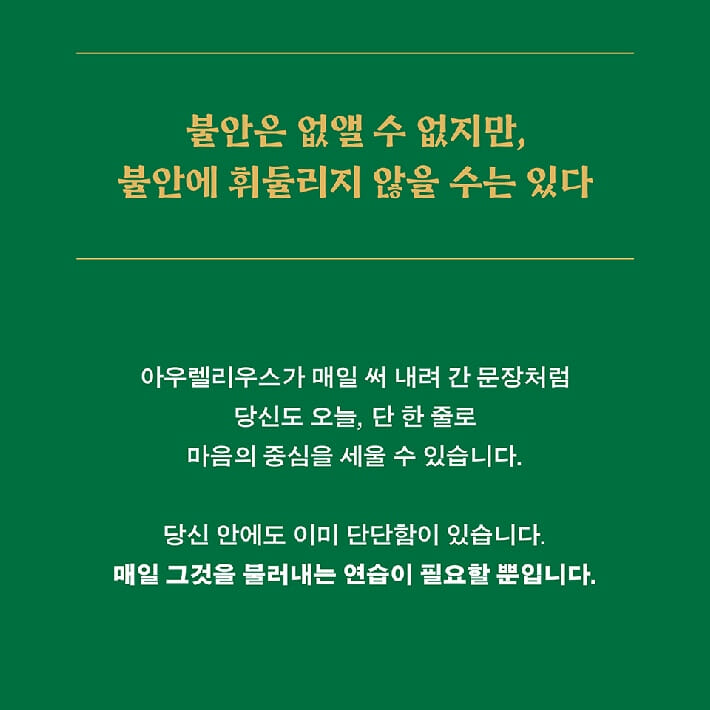 불안은 없앨 수 없지만,
불안에 휘둘리지 않을 수는 있다

아우렐리우스가 매일 써 내려 간 문장처럼
당신도 오늘, 단 한 줄로
마음의 중심을 세울 수 있습니다.

당신 안에도 이미 단단함이 있습니다.
매일 그것을 불러내는 연습이 필요할 뿐입니다.